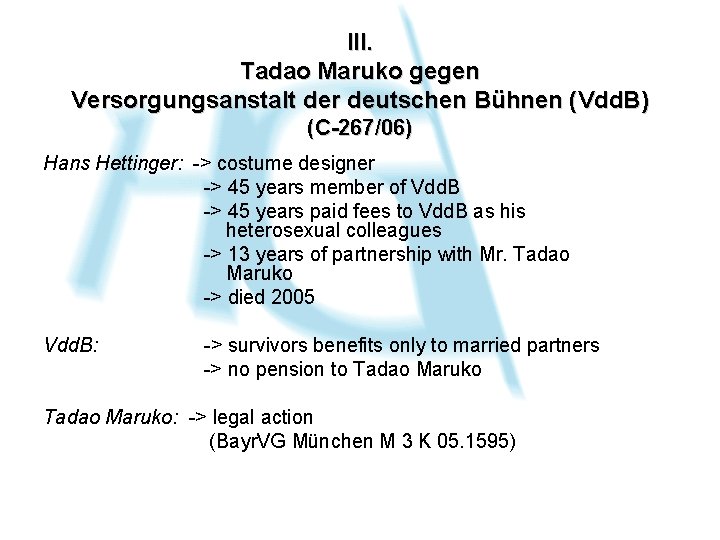 III.
Tadao Maruko gegen
Versorgungsanstalt der deutschen Bühnen (VddB)
(C-267/06)

Hans Hettinger: -> costume designer
-> 45 years member of VddB
-> 45 years paid fees to VddB as his heterosexual colleagues
-> 13 years of partnership with Mr. Tadao Maruko
-> died 2005

VddB: -> survivors benefits only to married partners
-> no pension to Tadao Maruko

Tadao Maruko: -> legal action
(BayrVG München M 3 K 05.1595)